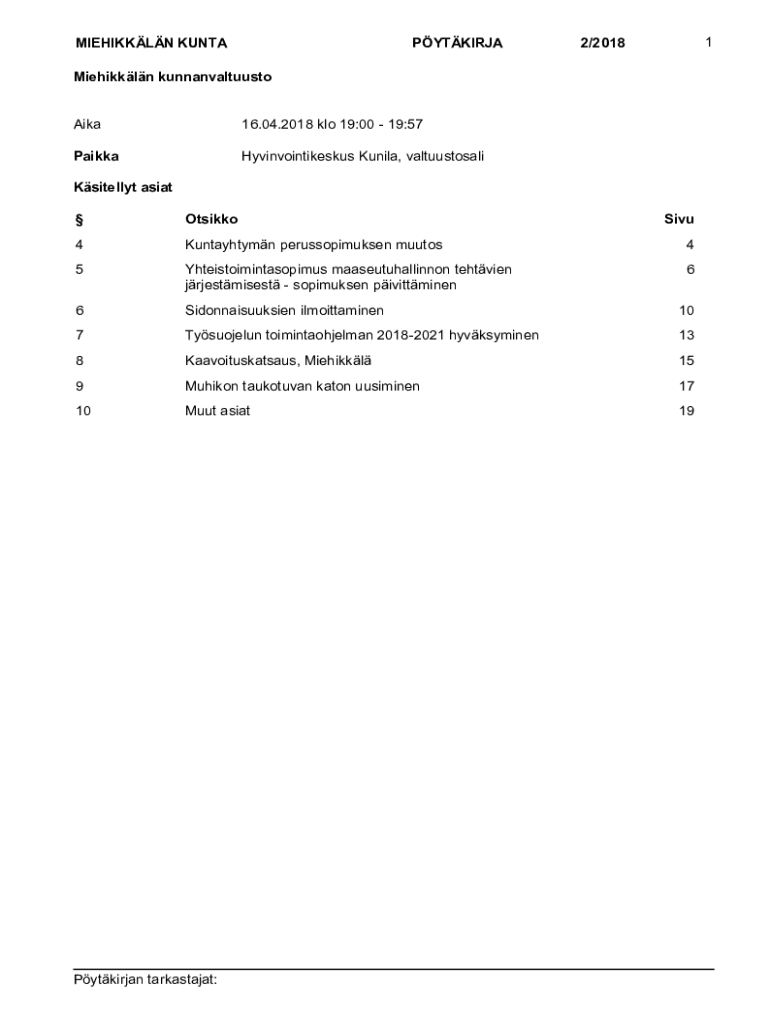 MIEHIKKÄLÄN KUNTA PÖYTÄKIRJA 2/2018 1

Miehikkälän kunnanvaltuusto

Aika 16.04.2018 klo 19:00 - 19:57

Paikka Hyvinvointikeskus Kunila, valtuustosali

Käsitellyt asiat

| § | Otsikko | Sivu |
|---|---|---|
| 4 | Kuntayhtymän perussopimuksen muutos | 4 |
| 5 | Yhteistoimintasopimus maaseutuhallinnon tehtävien järjestämisestä - sopimuksen päivittäminen | 6 |
| 6 | Sidonnaisuuksien ilmoittaminen | 10 |
| 7 | Työsuojelun toimintaohjelman 2018-2021 hyväksyminen | 13 |
| 8 | Kaavoituskatsaus, Miehikkälä | 15 |
| 9 | Muhikon taukotuvan katon uusiminen | 17 |
| 10 | Muut asiat | 19 |

Pöytäkirjan tarkastajat: